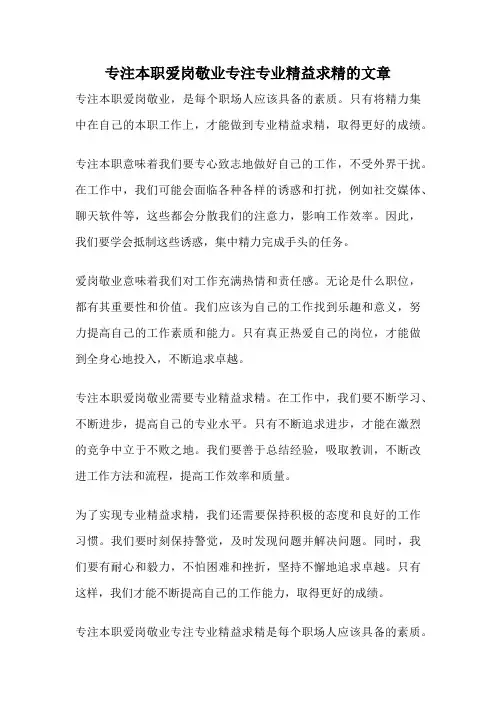 专注本职爱岗敬业专注专业精益求精的文章

专注本职爱岗敬业，是每个职场人应该具备的素质。只有将精力集中在自己的本职工作上，才能做到专业精益求精，取得更好的成绩。

专注本职意味着我们要专心致志地做好自己的工作，不受外界干扰。在工作中，我们可能会面临各种各样的诱惑和打扰，例如社交媒体、聊天软件等，这些都会分散我们的注意力，影响工作效率。因此，我们要学会抵制这些诱惑，集中精力完成手头的任务。

爱岗敬业意味着我们对工作充满热情和责任感。无论是什么职位，都有其重要性和价值。我们应该为自己的工作找到乐趣和意义，努力提高自己的工作素质和能力。只有真正热爱自己的岗位，才能做到全身心地投入，不断追求卓越。

专注本职爱岗敬业需要专业精益求精。在工作中，我们要不断学习、不断进步，提高自己的专业水平。只有不断追求进步，才能在激烈的竞争中立于不败之地。我们要善于总结经验，吸取教训，不断改进工作方法和流程，提高工作效率和质量。

为了实现专业精益求精，我们还需要保持积极的态度和良好的工作习惯。我们要时刻保持警觉，及时发现问题并解决问题。同时，我们要有耐心和毅力，不怕困难和挫折，坚持不懈地追求卓越。只有这样，我们才能不断提高自己的工作能力，取得更好的成绩。

专注本职爱岗敬业专注专业精益求精是每个职场人应该具备的素质。